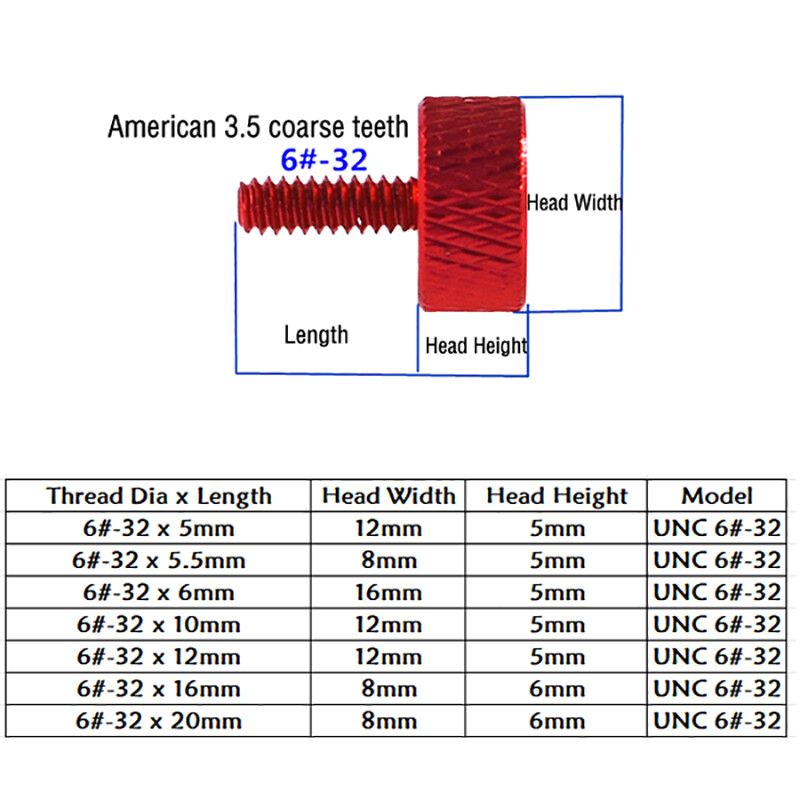 American 3.5 coarse teeth
6#-32

Head Width

Length

Head Height

| Thread Dia x Length | Head Width | Head Height | Model |
|---|---|---|---|
| 6#-32 x 5mm | 12mm | 5mm | UNC 6#-32 |
| 6#-32 x 5.5mm | 8mm | 5mm | UNC 6#-32 |
| 6#-32 x 6mm | 16mm | 5mm | UNC 6#-32 |
| 6#-32 x 10mm | 12mm | 5mm | UNC 6#-32 |
| 6#-32 x 12mm | 12mm | 5mm | UNC 6#-32 |
| 6#-32 x 16mm | 8mm | 6mm | UNC 6#-32 |
| 6#-32 x 20mm | 8mm | 6mm | UNC 6#-32 |